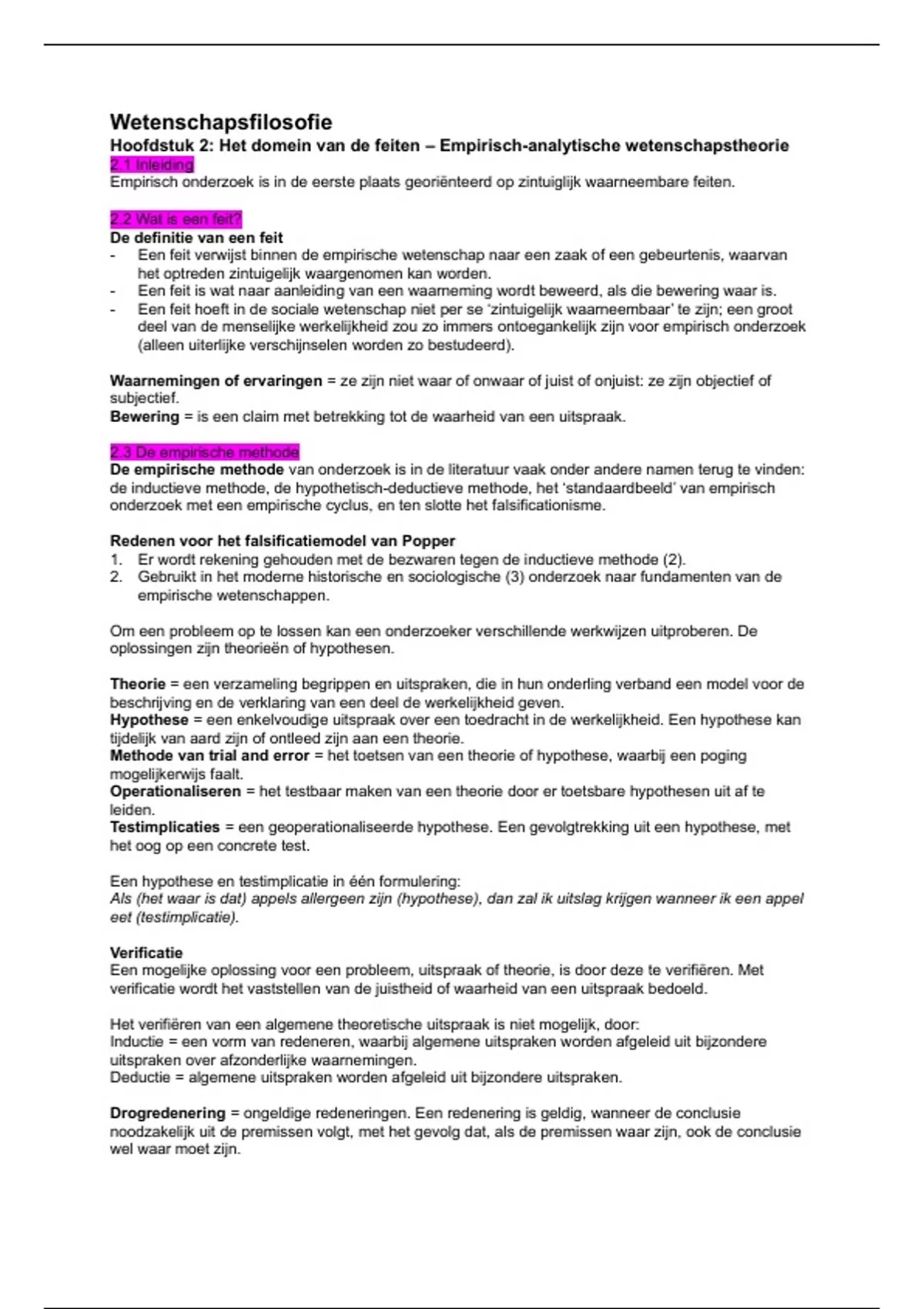 Wetenschapsfilosofie
Hoofdstuk 2: Het domein van de feiten – Empirisch-analytische wetenschapstheorie
2.1 Inleiding
Empirisch onderzoek is in de eerste plaats georiënteerd op zintuiglijk waarneembare feiten.

2.2 Wat is een feit?
De definitie van een feit
- Een feit verwijst binnen de empirische wetenschap naar een zaak of een gebeurtenis, waarvan het optreden zintuigelijk waargenomen kan worden.
- Een feit is wat naar aanleiding van een waarneming wordt beweerd, als die bewering waar is.
- Een feit hoeft in de sociale wetenschap niet per se 'zintuigelijk waarneembaar' te zijn; een groot deel van de menselijke werkelijkheid zou zo immers ontoegankelijk zijn voor empirisch onderzoek (alleen uiterlijke verschijnselen worden zo bestudeerd).

Waarnemingen of ervaringen = ze zijn niet waar of onwaar of juist of onjuist: ze zijn objectief of subjectief.
Bewering = is een claim met betrekking tot de waarheid van een uitspraak.

2.3 De empirische methode
De empirische methode van onderzoek is in de literatuur vaak onder andere namen terug te vinden: de inductieve methode, de hypothetisch-deductieve methode, het 'standaardbeeld' van empirisch onderzoek met een empirische cyclus, en ten slotte het falsificationisme.

Redenen voor het falsificatiemodel van Popper
1. Er wordt rekening gehouden met de bezwaren tegen de inductieve methode (2).
2. Gebruikt in het moderne historische en sociologische (3) onderzoek naar fundamenten van de empirische wetenschappen.

Om een probleem op te lossen kan een onderzoeker verschillende werkwijzen uitproberen. De oplossingen zijn theorieën of hypothesen.

Theorie = een verzameling begrippen en uitspraken, die in hun onderling verband een model voor de beschrijving en de verklaring van een deel de werkelijkheid geven.
Hypothese = een enkelvoudige uitspraak over een toedracht in de werkelijkheid. Een hypothese kan tijdelijk van aard zijn of ontleed zijn aan een theorie.
Methode van trial and error = het toetsen van een theorie of hypothese, waarbij een poging mogelijkerwijs faalt.
Operationaliseren = het testbaar maken van een theorie door er toetsbare hypothesen uit af te leiden.
Testimplicaties = een geoperationaliseerde hypothese. Een gevolgtrekking uit een hypothese, met het oog op een concrete test.

Een hypothese en testimplicatie in één formulering:
Als (het waar is dat) appels allergeen zijn (hypothese), dan zal ik uitslag krijgen wanneer ik een appel eet (testimplicatie).

Verificatie
Een mogelijke oplossing voor een probleem, uitspraak of theorie, is door deze te verifiëren. Met verificatie wordt het vaststellen van de juistheid of waarheid van een uitspraak bedoeld.

Het verifiëren van een algemene theoretische uitspraak is niet mogelijk, door:
Inductie = een vorm van redeneren, waarbij algemene uitspraken worden afgeleid uit bijzondere uitspraken over afzonderlijke waarnemingen.
Deductie = algemene uitspraken worden afgeleid uit bijzondere uitspraken.

Drogredenering = ongeldige redeneringen. Een redenering is geldig, wanneer de conclusie noodzakelijk uit de premissen volgt, met het gevolg dat, als de premissen waar zijn, ook de conclusie wel waar moet zijn.